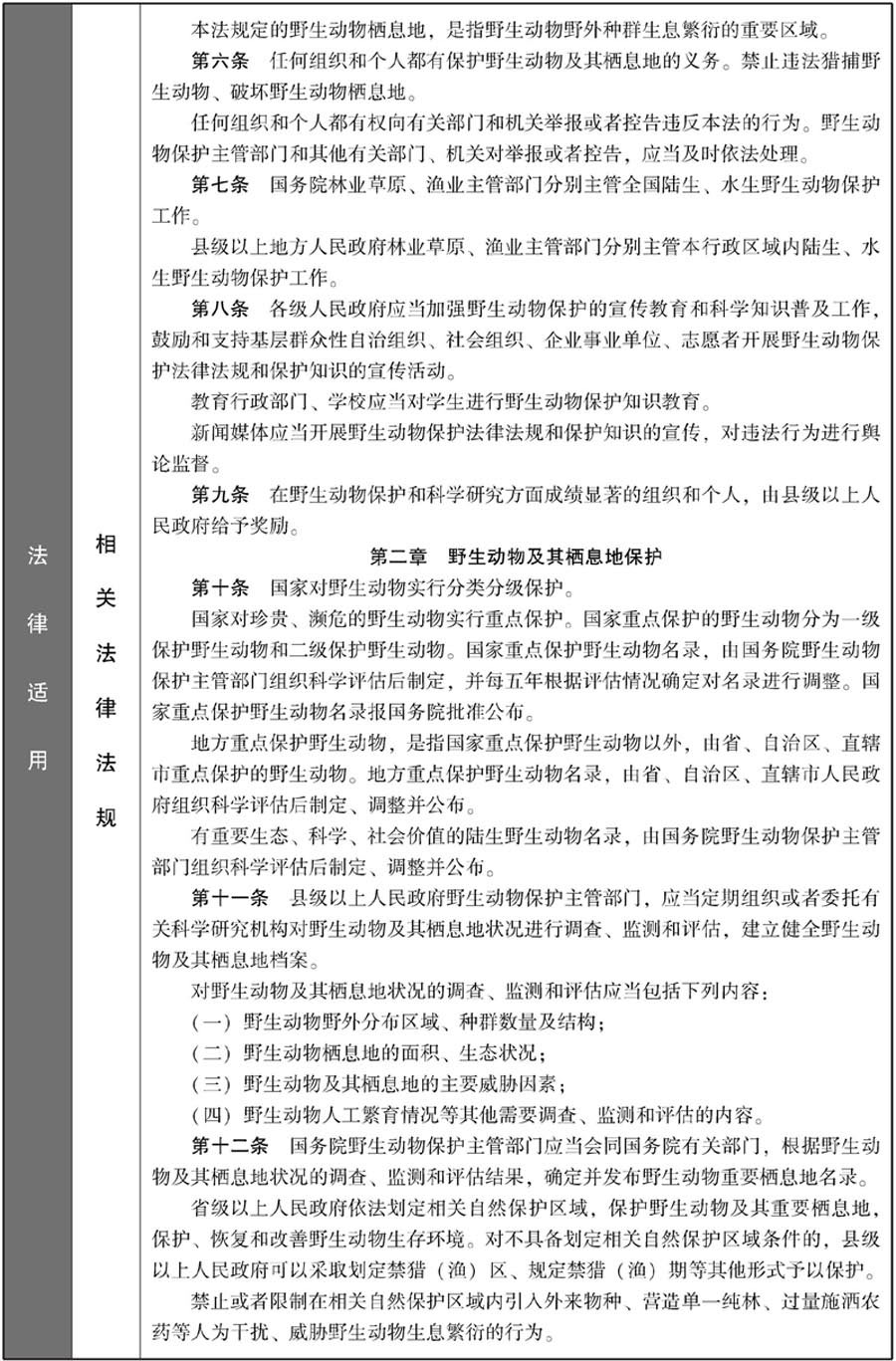 法律适用

相关法律法规

本法规定的野生动物栖息地，是指野生动物野外种群生息繁衍的重要区域。

第六条　任何组织和个人都有保护野生动物及其栖息地的义务。禁止违法猎捕野生动物、破坏野生动物栖息地。

任何组织和个人都有权向有关部门和机关举报或者控告违反本法的行为。野生动物保护主管部门和其他有关部门、机关对举报或者控告，应当及时依法处理。

第七条　国务院林业草原、渔业主管部门分别主管全国陆生、水生野生动物保护工作。

县级以上地方人民政府林业草原、渔业主管部门分别主管本行政区域内陆生、水生野生动物保护工作。

第八条　各级人民政府应当加强野生动物保护的宣传教育和科学知识普及工作，鼓励和支持基层群众性自治组织、社会组织、企业事业单位、志愿者开展野生动物保护法律法规和保护知识的宣传活动。

教育行政部门、学校应当对学生进行野生动物保护知识教育。

新闻媒体应当开展野生动物保护法律法规和保护知识的宣传，对违法行为进行舆论监督。

第九条　在野生动物保护和科学研究方面成绩显著的组织和个人，由县级以上人民政府给予奖励。

第二章　野生动物及其栖息地保护

第十条　国家对野生动物实行分类分级保护。

国家对珍贵、濒危的野生动物实行重点保护。国家重点保护的野生动物分为一级保护野生动物和二级保护野生动物。国家重点保护野生动物名录，由国务院野生动物保护主管部门组织科学评估后制定，并每五年根据评估情况确定对名录进行调整。国家重点保护野生动物名录报国务院批准公布。

地方重点保护野生动物，是指国家重点保护野生动物以外，由省、自治区、直辖市重点保护的野生动物。地方重点保护野生动物名录，由省、自治区、直辖市人民政府组织科学评估后制定、调整并公布。

有重要生态、科学、社会价值的陆生野生动物名录，由国务院野生动物保护主管部门组织科学评估后制定、调整并公布。

第十一条　县级以上人民政府野生动物保护主管部门，应当定期组织或者委托有关科学研究机构对野生动物及其栖息地状况进行调查、监测和评估，建立健全野生动物及其栖息地档案。

对野生动物及其栖息地状况的调查、监测和评估应当包括下列内容：

（一）野生动物野外分布区域、种群数量及结构；

（二）野生动物栖息地的面积、生态状况；

（三）野生动物及其栖息地的主要威胁因素；

（四）野生动物人工繁育情况等其他需要调查、监测和评估的内容。

第十二条　国务院野生动物保护主管部门应当会同国务院有关部门，根据野生动物及其栖息地状况的调查、监测和评估结果，确定并发布野生动物重要栖息地名录。

省级以上人民政府依法划定相关自然保护区域，保护野生动物及其重要栖息地，保护、恢复和改善野生动物生存环境。对不具备划定相关自然保护区域条件的，县级以上人民政府可以采取划定禁猎（渔）区、规定禁猎（渔）期等其他形式予以保护。

禁止或者限制在相关自然保护区域内引入外来物种、营造单一纯林、过量施洒农药等人为干扰、威胁野生动物生息繁衍的行为。